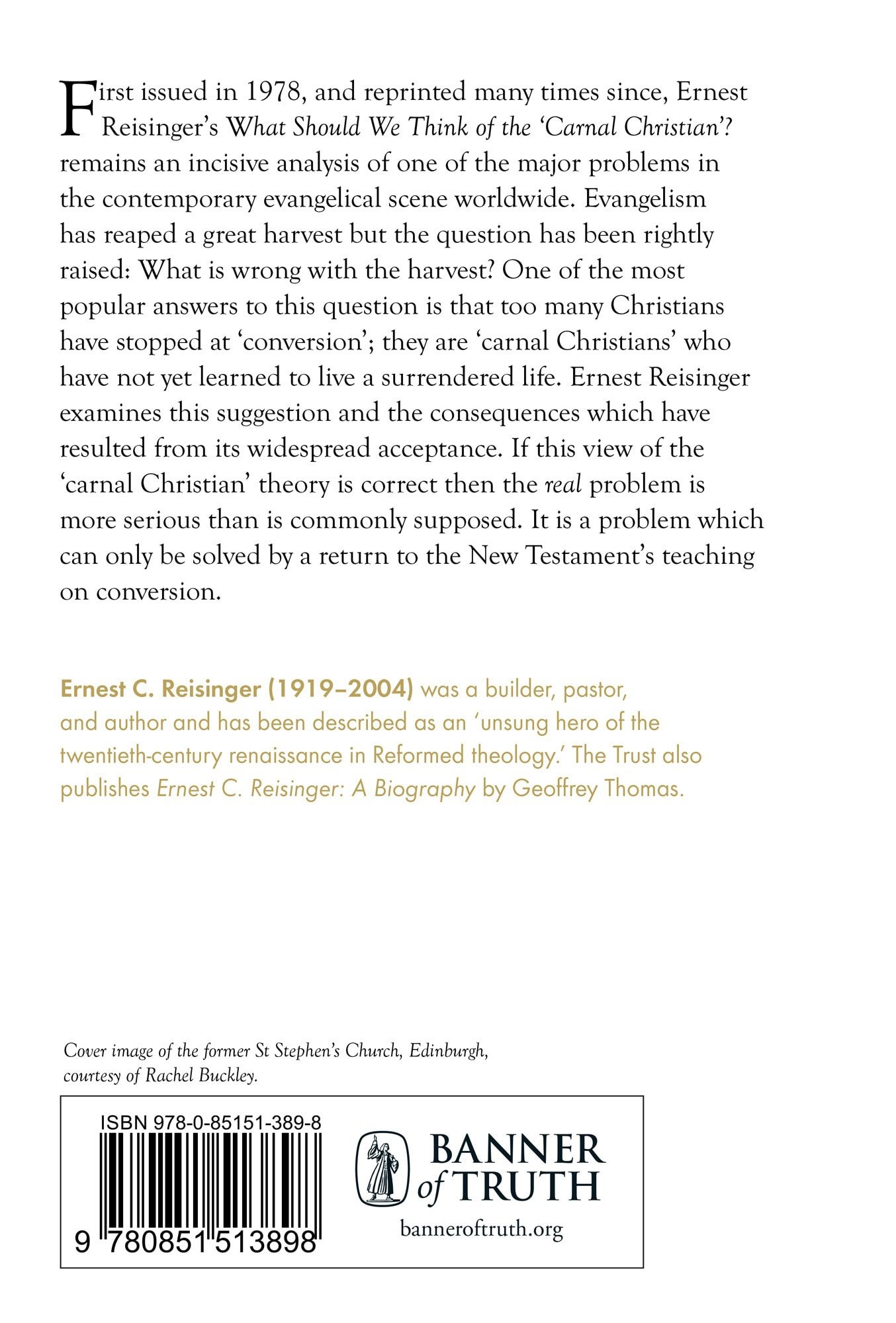 First issued in 1978, and reprinted many times since, Ernest Reisinger's What Should We Think of the 'Carnal Christian'? remains an incisive analysis of one of the major problems in the contemporary evangelical scene worldwide. Evangelism has reaped a great harvest but the question has been rightly raised: What is wrong with the harvest? One of the most popular answers to this question is that too many Christians have stopped at 'conversion'; they are 'carnal Christians' who have not yet learned to live a surrendered life. Ernest Reisinger examines this suggestion and the consequences which have resulted from its widespread acceptance. If this view of the 'carnal Christian' theory is correct then the real problem is more serious than is commonly supposed. It is a problem which can only be solved by a return to the New Testament's teaching on conversion.

Ernest C. Reisinger (1919–2004) was a builder, pastor, and author and has been described as an 'unsung hero of the twentieth-century renaissance in Reformed theology.' The Trust also publishes Ernest C. Reisinger: A Biography by Geoffrey Thomas.

Cover image of the former St Stephen's Church, Edinburgh, courtesy of Rachel Buckley.

ISBN 978-0-85151-389-8

9 780851 513898

BANNER of TRUTH

banneroftruth.org